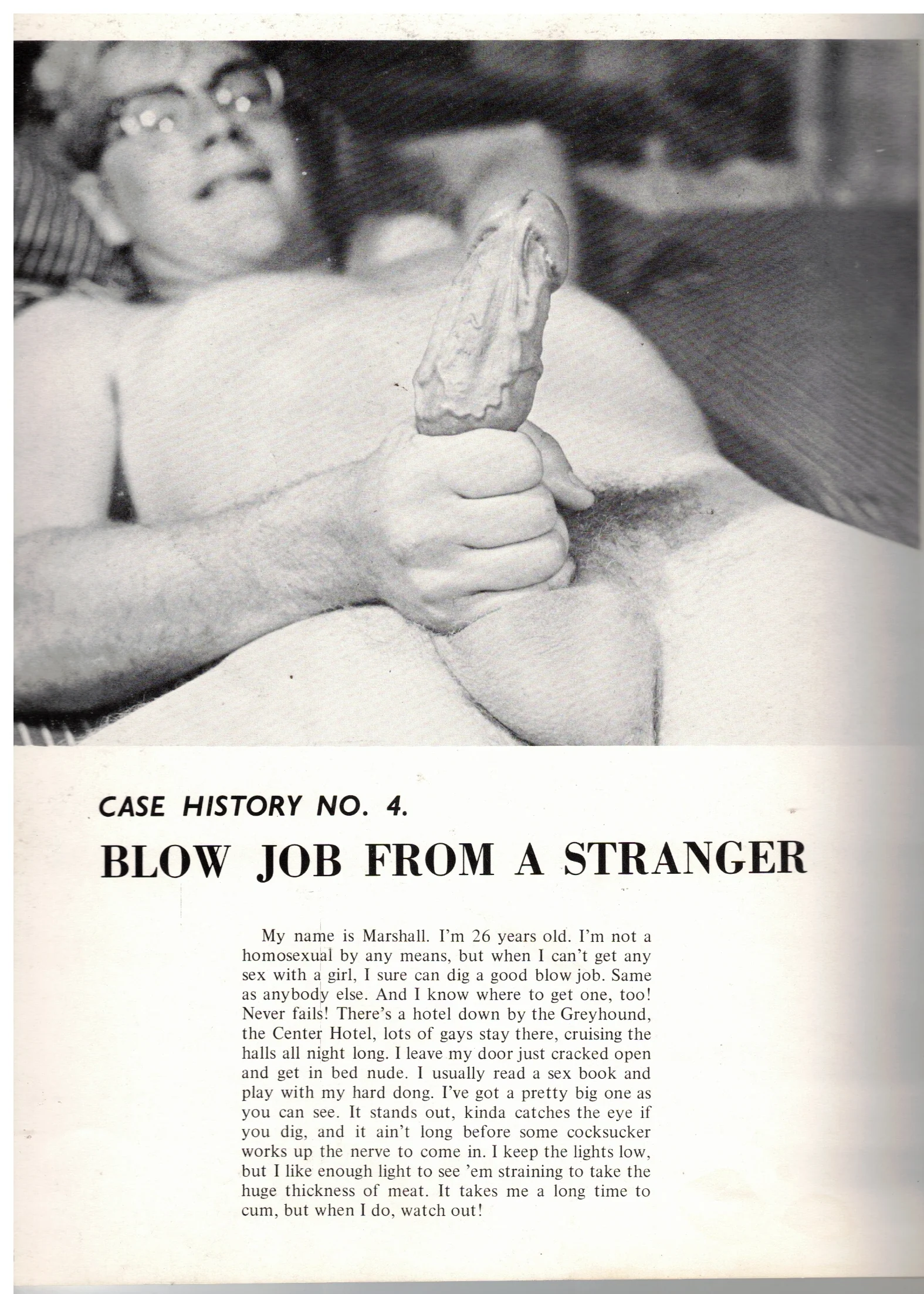 CASE HISTORY NO. 4.

BLOW JOB FROM A STRANGER

My name is Marshall. I'm 26 years old. I'm not a homosexual by any means, but when I can't get any sex with a girl, I sure can dig a good blow job. Same as anybody else. And I know where to get one, too! Never fails! There's a hotel down by the Greyhound, the Center Hotel, lots of gays stay there, cruising the halls all night long. I leave my door just cracked open and get in bed nude. I usually read a sex book and play with my hard dong. I've got a pretty big one as you can see. It stands out, kinda catches the eye if you dig, and it ain't long before some cocksucker works up the nerve to come in. I keep the lights low, but I like enough light to see 'em straining to take the huge thickness of meat. It takes me a long time to cum, but when I do, watch out!